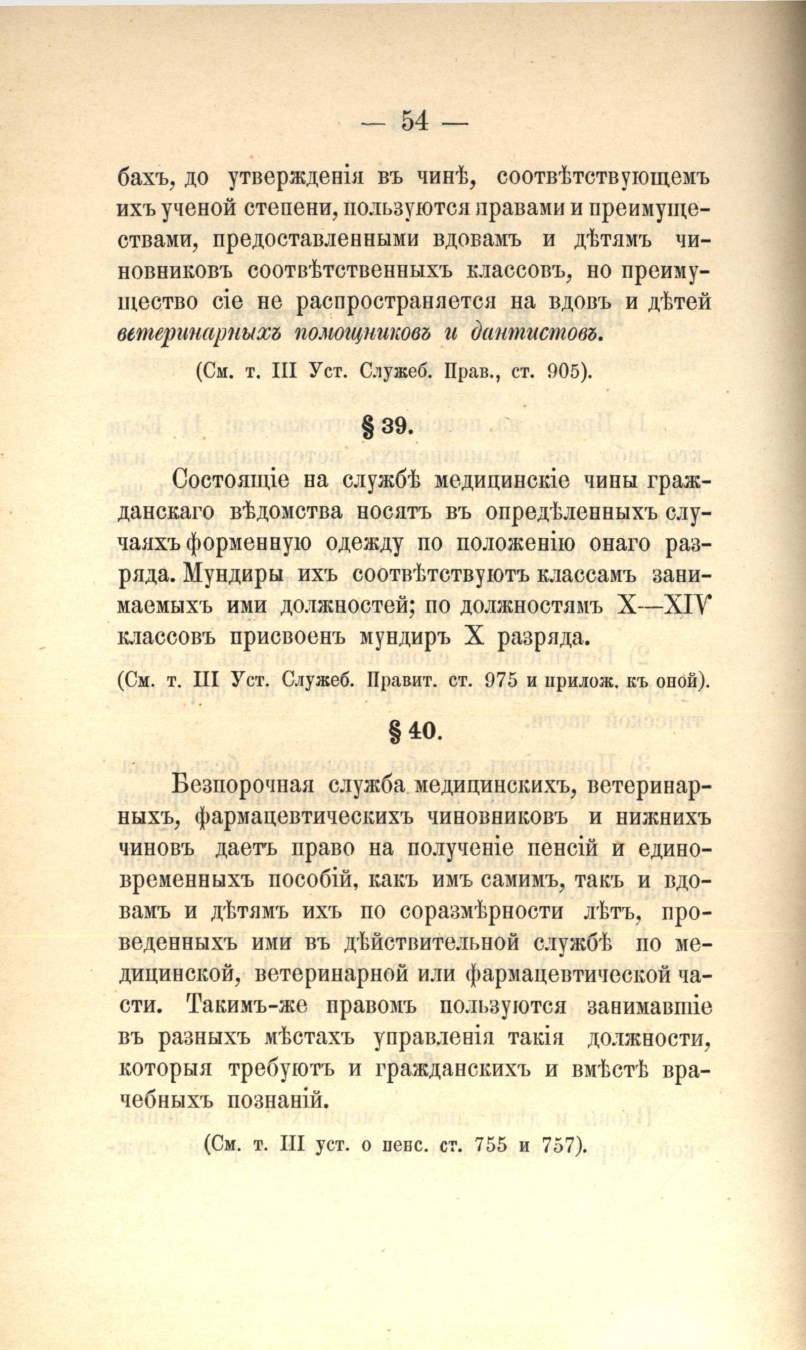 — 54 —

бахъ, до утвержденія въ чинѣ, соотвѣтствующемъ ихъ ученой степени, пользуются правами и преимуществами, предоставленными вдовамъ и дѣтямъ чиновниковъ соотвѣтственныхъ классовъ, но преимущество сіе не распространяется на вдовъ и дѣтей ветеринарныхъ помощниковъ и дантистовъ.

(См. т. III Уст. Служеб. Прав., ст. 905).

§ 39.

Состоящіе на службѣ медицинскіе чины гражданскаго вѣдомства носятъ въ опредѣленныхъ случаяхъ форменную одежду по положенію онаго разряда. Мундиры ихъ соотвѣтствуютъ классамъ занимаемыхъ ими должностей; по должностямъ X—XIV классовъ присвоенъ мундиръ X разряда.

(См. т. III Уст. Служеб. Правит. ст. 975 и прилож. къ оной).

§ 40.

Безпорочная служба медицинскихъ, ветеринарныхъ, фармацевтическихъ чиновниковъ и нижнихъ чиновъ даетъ право на полученіе пенсій и единовременныхъ пособій, какъ имъ самимъ, такъ и вдовамъ и дѣтямъ ихъ по соразмѣрности лѣтъ, проведенныхъ ими въ дѣйствительной службѣ по медицинской, ветеринарной или фармацевтической части. Такимъ-же правомъ пользуются занимавшіе въ разныхъ мѣстахъ управленія такія должности, которыя требуютъ и гражданскихъ и вмѣстѣ врачебныхъ познаній.

(См. т. III уст. о пенс. ст. 755 и 757).